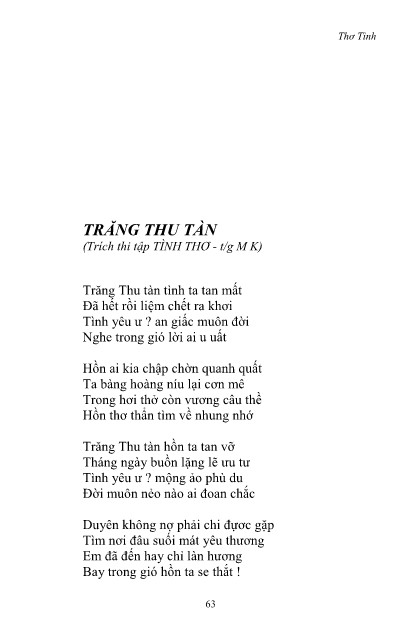 Thơ Tình

TRĂNG THU TÀN
(Trích thi tập TÌNH THƠ - t/g M K)

Trăng Thu tàn tình ta tan mất
Đã hết rồi liệm chết ra khơi
Tình yêu ư ? an giấc muôn đời
Nghe trong gió lời ai u uất

Hồn ai kia chập chờn quanh quất
Ta bàng hoàng níu lại cơn mê
Trong hơi thở còn vương câu thề
Hồn thơ thẩn tìm về nhung nhớ

Trăng Thu tàn hồn ta tan vỡ
Tháng ngày buồn lặng lẽ ưu tư
Tình yêu ư ? mộng ảo phù du
Đời muôn nẻo nào ai đoan chắc

Duyên không nợ phải chi được gặp
Tìm nơi đâu suối mát yêu thương
Em đã đến hay chỉ làn hương
Bay trong gió hồn ta se thắt !

63